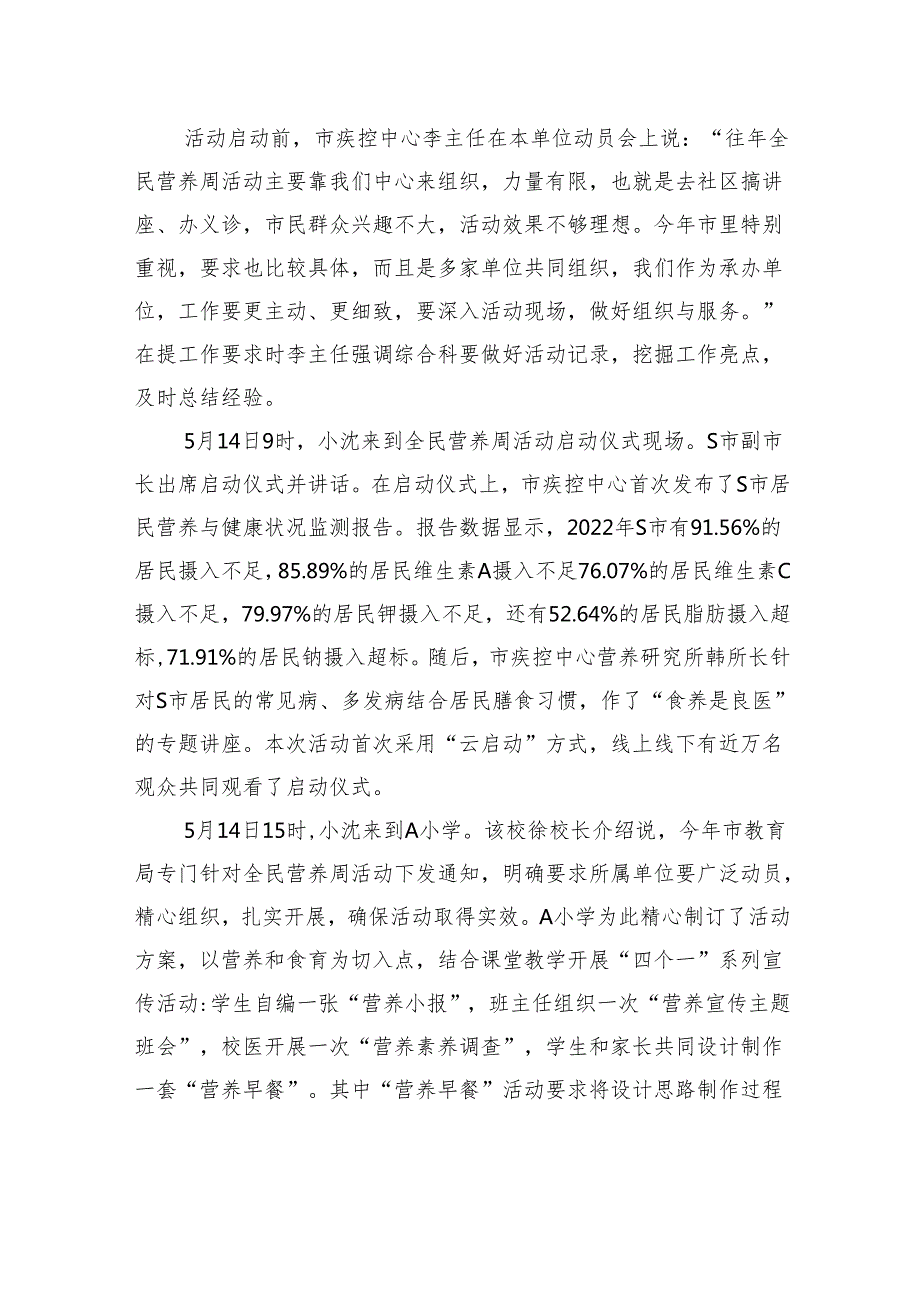 活动启动前，市疾控中心李主任在本单位动员会上说：“往年全民营养周活动主要靠我们中心来组织，力量有限，也就是去社区搞讲座、办义诊，市民群众兴趣不大，活动效果不够理想。今年市里特别重视，要求也比较具体，而且是多家单位共同组织，我们作为承办单位，工作要更主动、更细致，要深入活动现场，做好组织与服务。”在提工作要求时李主任强调综合科要做好活动记录，挖掘工作亮点，及时总结经验。

5月14日9时，小沈来到全民营养周活动启动仪式现场。S市副市长出席启动仪式并讲话。在启动仪式上，市疾控中心首次发布了S市居民营养与健康状况监测报告。报告数据显示，2022年S市有91.56%的居民摄入不足，85.89%的居民维生素A摄入不足76.07%的居民维生素C摄入不足，79.97%的居民钾摄入不足，还有52.64%的居民脂肪摄入超标，71.91%的居民钠摄入超标。随后，市疾控中心营养研究所韩所长针对S市居民的常见病、多发病结合居民膳食习惯，作了“食养是良医”的专题讲座。本次活动首次采用“云启动”方式，线上线下有近万名观众共同观看了启动仪式。

5月14日15时，小沈来到A小学。该校徐校长介绍说，今年市教育局专门针对全民营养周活动下发通知，明确要求所属单位要广泛动员，精心组织，扎实开展，确保活动取得实效。A小学为此精心制订了活动方案，以营养和食育为切入点，结合课堂教学开展“四个一”系列宣传活动:学生自编一张“营养小报”，班主任组织一次“营养宣传主题班会”，校医开展一次“营养素养调查”，学生和家长共同设计制作一套“营养早餐”。其中“营养早餐”活动要求将设计思路制作过程